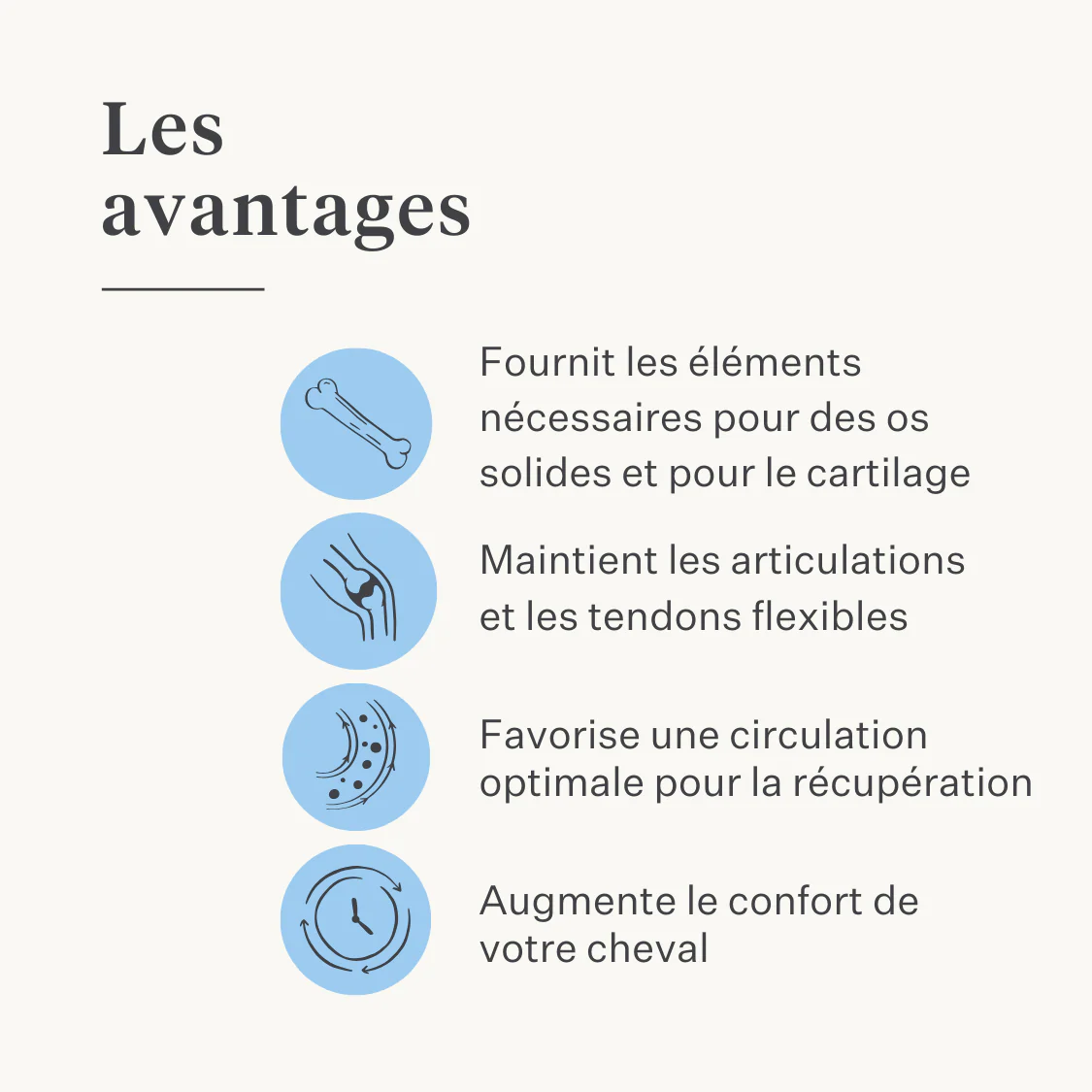 Les avantages

Fournit les éléments nécessaires pour des os solides et pour le cartilage

Maintient les articulations et les tendons flexibles

Favorise une circulation optimale pour la récupération

Augmente le confort de votre cheval